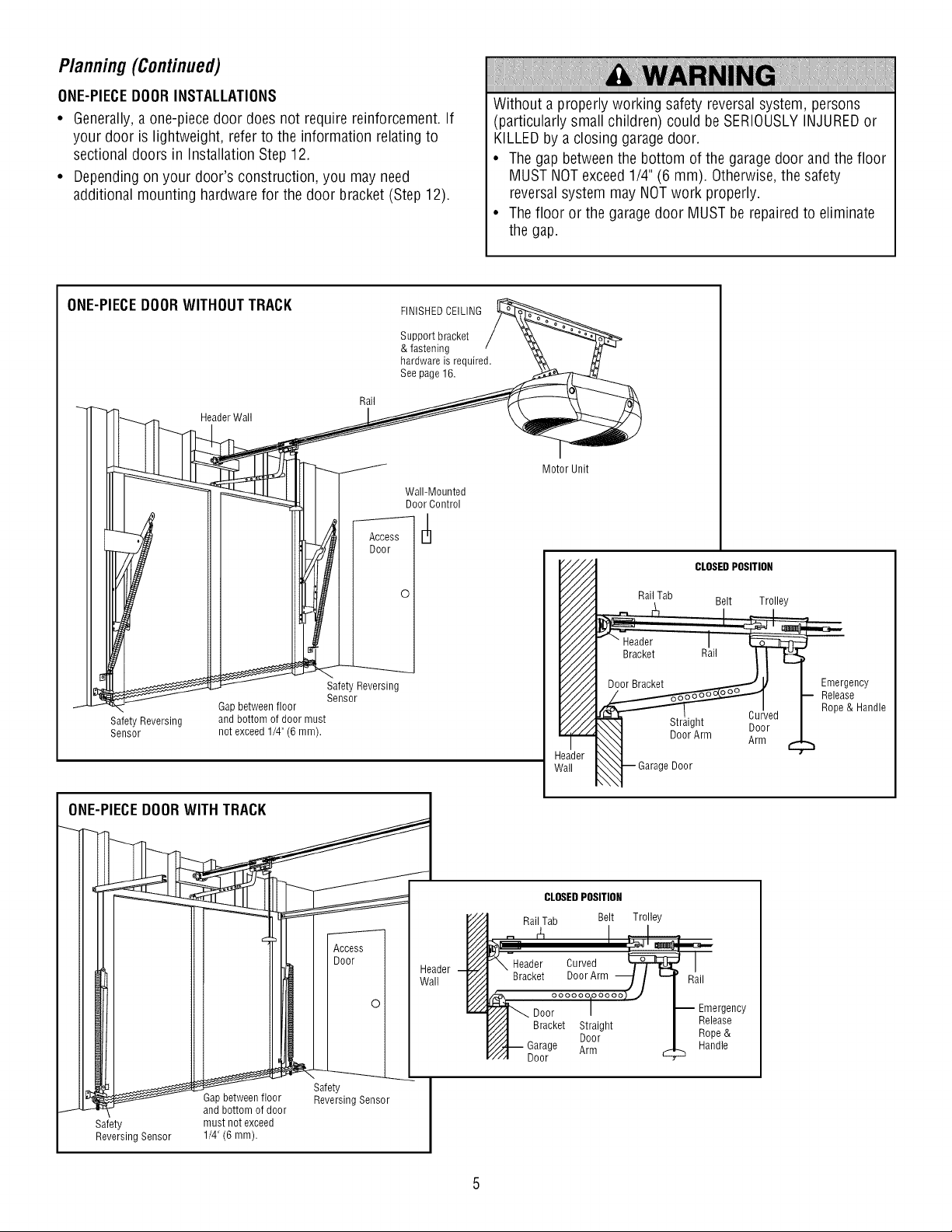 Planning (Continued)

ONE-PIECE DOOR INSTALLATIONS

• Generally, a one-piece door does not require reinforcement. If your door is lightweight, refer to the information relating to sectional doors in Installation Step 12.
• Depending on your door's construction, you may need additional mounting hardware for the door bracket (Step 12).

WARNING

Without a properly working safety reversal system, persons (particularly small children) could be SERIOUSLY INJURED or KILLED by a closing garage door.
• The gap between the bottom of the garage door and the floor MUST NOT exceed 1/4" (6 mm). Otherwise, the safety reversal system may NOT work properly.
• The floor or the garage door MUST be repaired to eliminate the gap.

ONE-PIECE DOOR WITHOUT TRACK

FINISHED CEILING
Support bracket & fastening hardware is required. See page 16.
Rail
Header Wall
Motor Unit
Wall-Mounted Door Control
Access Door
Safety Reversing Sensor
Gap between floor and bottom of door must not exceed 1/4" (6 mm).
Safety Reversing Sensor

CLOSED POSITION
Rail Tab
Belt
Trolley
Header Bracket
Rail
Door Bracket
Emergency Release Rope & Handle
Straight Door Arm
Curved Door Arm
Header Wall
Garage Door

ONE-PIECE DOOR WITH TRACK

Access Door
Safety Reversing Sensor
Gap between floor and bottom of door must not exceed 1/4" (6 mm).
Safety Reversing Sensor

CLOSED POSITION
Rail Tab
Belt
Trolley
Header Wall
Header Bracket
Curved Door Arm
Rail
Door Bracket
Straight Door Arm
Garage Door
Emergency Release Rope & Handle

5